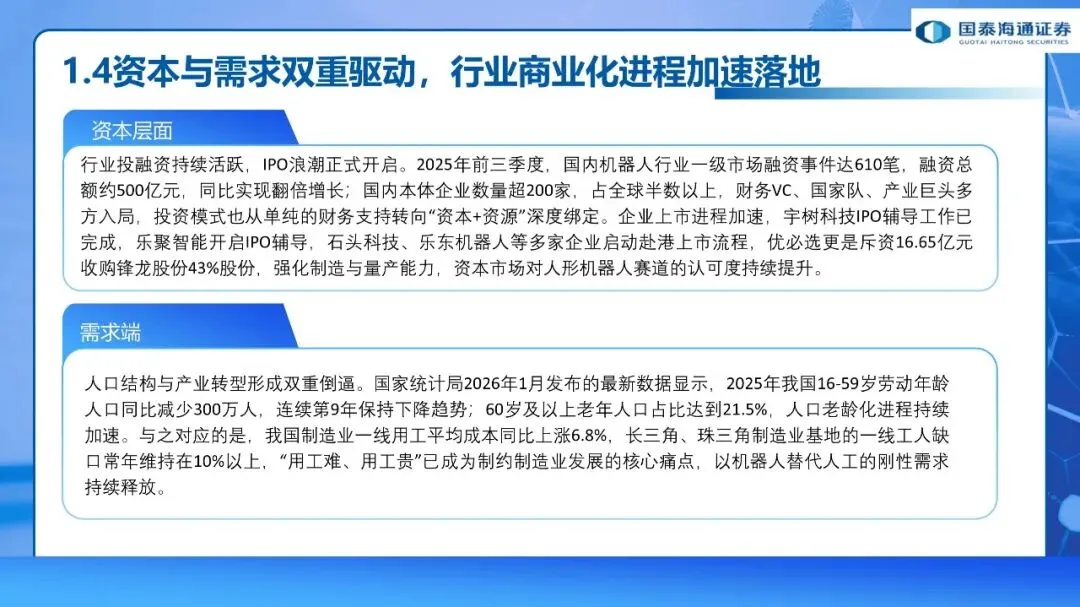 国泰海通证券
GUOTAI HAITONG SECURITIES

1.4资本与需求双重驱动，行业商业化进程加速落地

资本层面

行业投融资持续活跃，IPO浪潮正式开启。2025年前三季度，国内机器人行业一级市场融资事件达610笔，融资总额约500亿元，同比实现翻倍增长；国内本体企业数量超200家，占全球半数以上，财务VC、国家队、产业巨头多方入局，投资模式也从单纯的财务支持转向“资本+资源”深度绑定。企业上市进程加速，宇树科技IPO辅导工作已完成，乐聚智能开启IPO辅导，石头科技、乐东机器人等多家企业启动赴港上市流程，优必选更是斥资16.65亿元收购锋龙股份43%股份，强化制造与量产能力，资本市场对人形机器人赛道的认可度持续提升。

需求端

人口结构与产业转型形成双重倒逼。国家统计局2026年1月发布的最新数据显示，2025年我国16-59岁劳动年龄人口同比减少300万人，连续第9年保持下降趋势；60岁及以上老年人口占比达到21.5%，人口老龄化进程持续加速。与之对应的是，我国制造业一线用工平均成本同比上涨6.8%，长三角、珠三角制造业基地的一线工人缺口常年维持在10%以上，“用工难、用工贵”已成为制约制造业发展的核心痛点，以机器人替代人工的刚性需求持续释放。